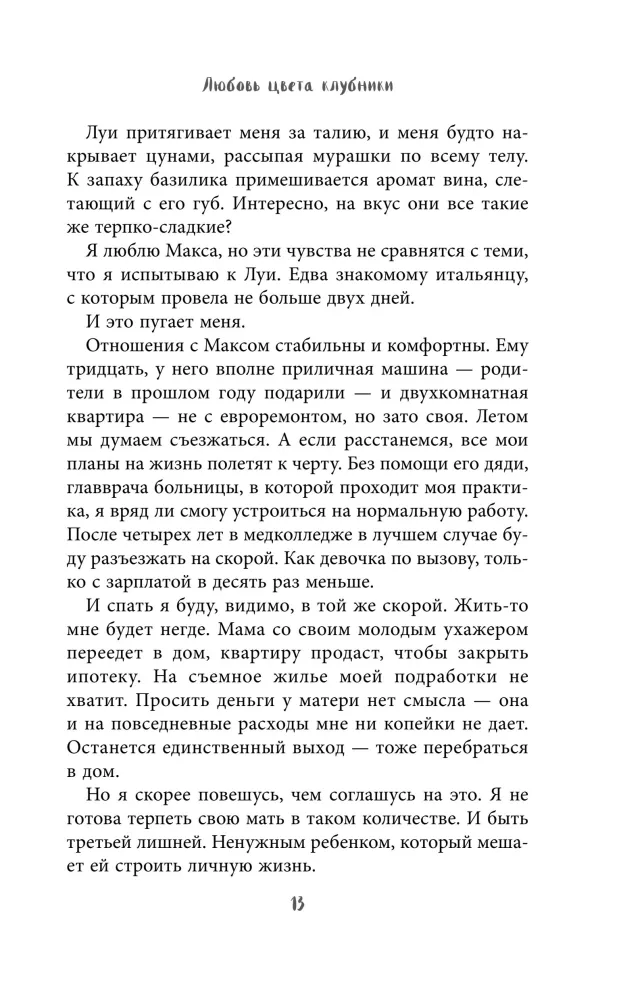 Любовь цвета клубники

Луи притягивает меня за талию, и меня будто накрывает цунами, рассыпая мурашки по всему телу. К запаху базилика примешивается аромат вина, слетающий с его губ. Интересно, на вкус они все такие же терпко-сладкие?

Я люблю Макса, но эти чувства не сравнятся с теми, что я испытываю к Луи. Едва знакомому итальянцу, с которым провела не больше двух дней.

И это пугает меня.

Отношения с Максом стабильны и комфортны. Ему тридцать, у него вполне приличная машина — родители в прошлом году подарили — и двухкомнатная квартира — не с евроремонтом, но зато своя. Летом мы думаем съезжаться. А если расстанемся, все мои планы на жизнь полетят к черту. Без помощи его дяди, главврача больницы, в которой проходит моя практика, я вряд ли смогу устроиться на нормальную работу. После четырех лет в медколледже в лучшем случае буду разъезжать на скорой. Как девочка по вызову, только с зарплатой в десять раз меньше.

И спать я буду, видимо, в той же скорой. Жить-то мне будет негде. Мама со своим молодым ухажером переедет в дом, квартиру продаст, чтобы закрыть ипотеку. На съемное жилье моей подработки не хватит. Просить деньги у матери нет смысла — она и на повседневные расходы мне ни копейки не дает. Останется единственный выход — тоже перебраться в дом.

Но я скорее повешусь, чем соглашусь на это. Я не готова терпеть свою мать в таком количестве. И быть третьей лишней. Ненужным ребенком, который мешает ей строить личную жизнь.

13